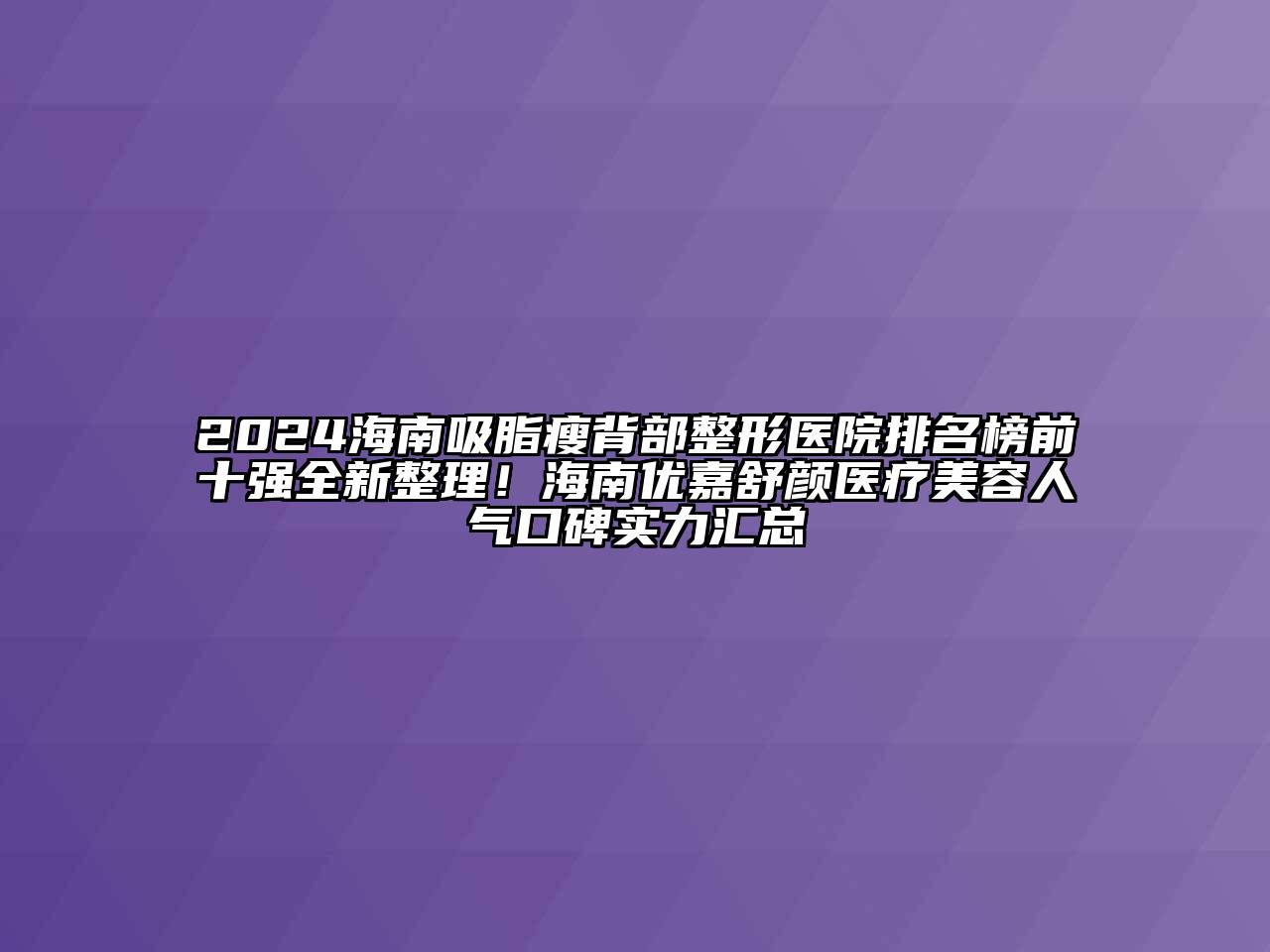 2024海南吸脂瘦背部整形医院排名榜前十强全新整理！海南优嘉舒颜医疗美容人气口碑实力汇总